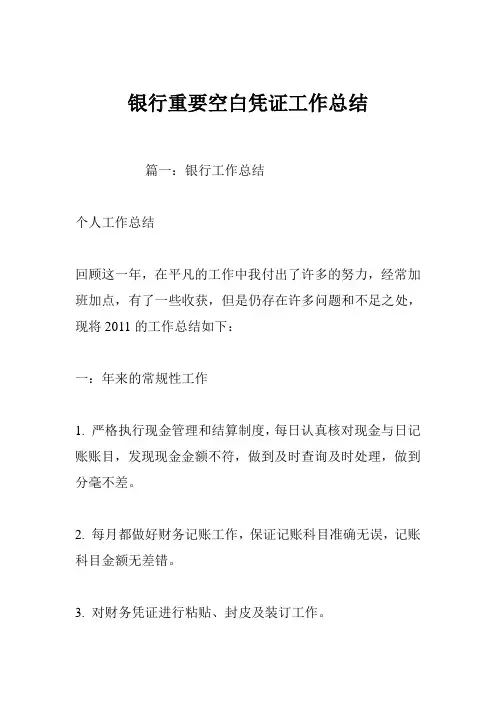 银行重要空白凭证工作总结

篇一：银行工作总结

个人工作总结

回顾这一年，在平凡的工作中我付出了许多的努力，经常加班加点，有了一些收获，但是仍存在许多问题和不足之处，现将 2011 的工作总结如下：

一：年来的常规性工作

1. 严格执行现金管理和结算制度，每日认真核对现金与日记账账目，发现现金金额不符，做到及时查询及时处理，做到分毫不差。

2. 每月都做好财务记账工作，保证记账科目准确无误，记账科目金额无差错。

3. 对财务凭证进行粘贴、封皮及装订工作。